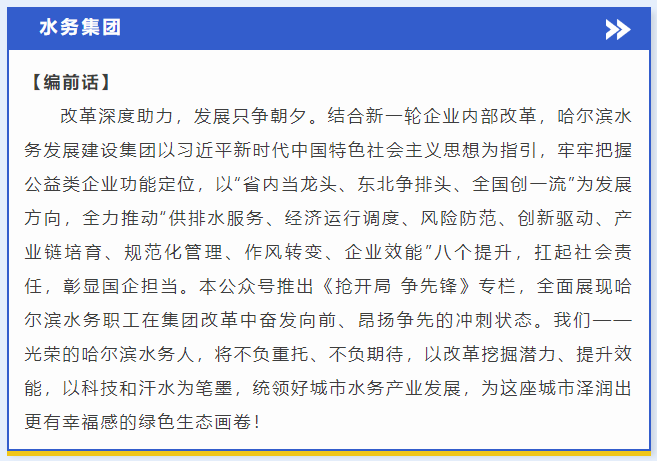 水务集团

【编前话】

改革深度助力，发展只争朝夕。结合新一轮企业内部改革，哈尔滨水务发展建设集团以习近平新时代中国特色社会主义思想为指引，牢牢把握公益类企业功能定位，以“省内当龙头、东北争排头、全国创一流”为发展方向，全力推动“供排水服务、经济运行调度、风险防范、创新驱动、产业链培育、规范化管理、作风转变、企业效能”八个提升，扛起社会责任，彰显国企担当。本公众号推出《抢开局 争先锋》专栏，全面展现哈尔滨水务职工在集团改革中奋发向前、昂扬争先的冲刺状态。我们——光荣的哈尔滨水务人，将不负重托、不负期待，以改革挖掘潜力、提升效能，以科技和汗水为笔墨，统领好城市水务产业发展，为这座城市泽润出更有幸福感的绿色生态画卷！